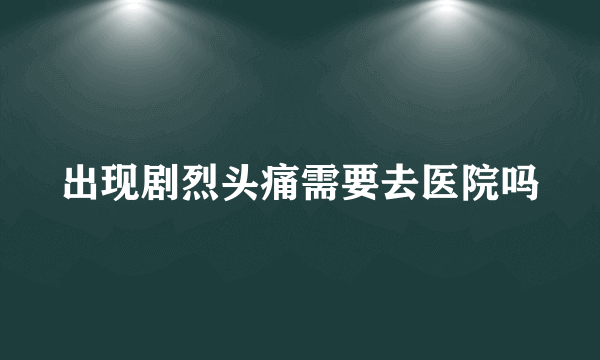 出现剧烈头痛需要去医院吗